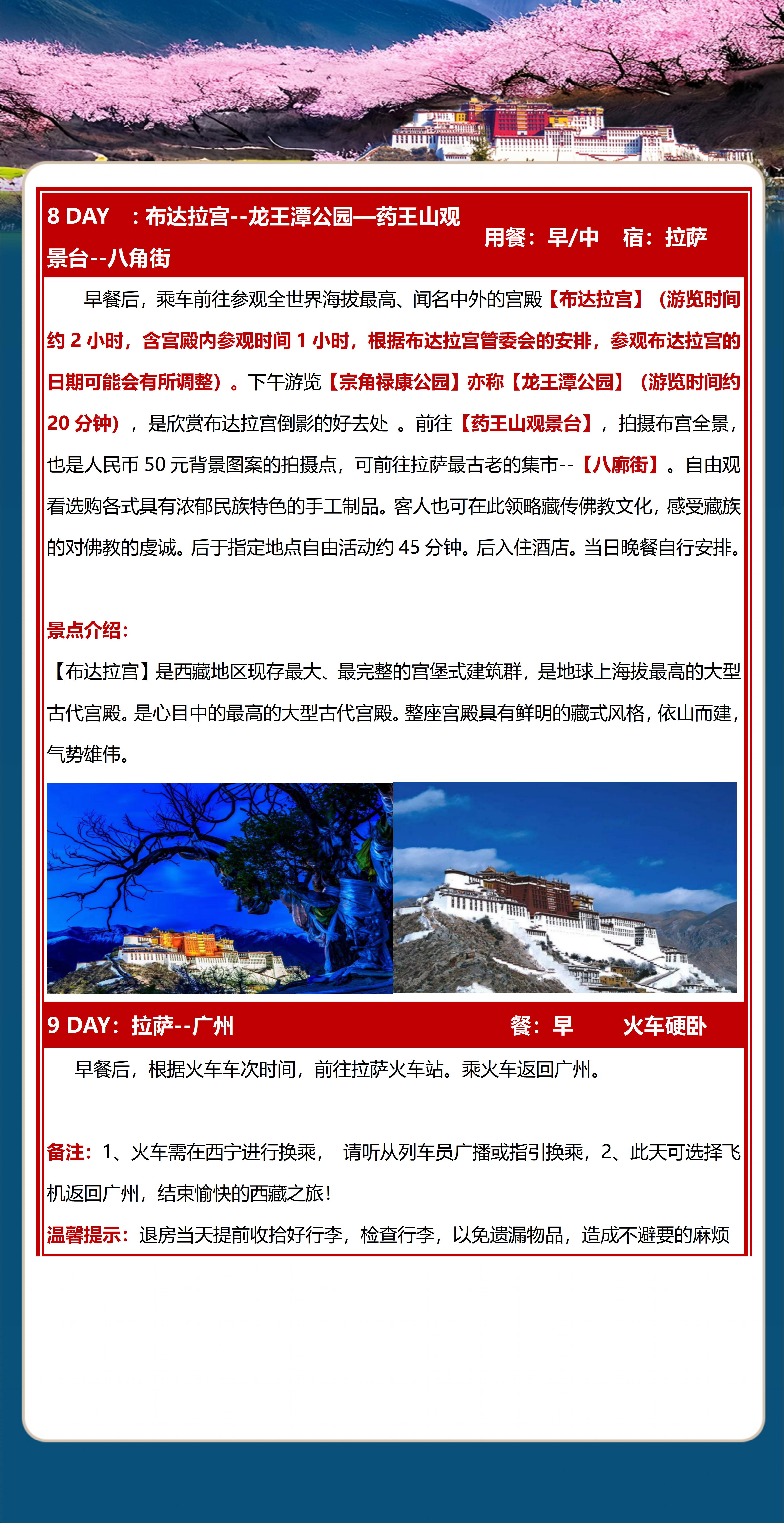 8 DAY ：布达拉宫--龙王潭公园—药王山观景台--八角街

用餐：早/中 宿：拉萨

早餐后，乘车前往参观全世界海拔最高、闻名中外的宫殿【布达拉宫】（游览时间约 2 小时，含宫殿内参观时间 1 小时，根据布达拉宫管委会的安排，参观布达拉宫的日期可能会有所调整）。下午游览【宗角禄康公园】亦称【龙王潭公园】（游览时间约 20 分钟），是欣赏布达拉宫倒影的好去处 。前往【药王山观景台】，拍摄布宫全景，也是人民币 50 元背景图案的拍摄点，可前往拉萨最古老的集市--【八廓街】。自由观看选购各式具有浓郁民族特色的手工制品。客人也可在此领略藏传佛教文化，感受藏族的对佛教的虔诚。后于指定地点自由活动约 45 分钟。后入住酒店。当日晚餐自行安排。

景点介绍：
【布达拉宫】是西藏地区现存最大、最完整的宫堡式建筑群，是地球上海拔最高的大型古代宫殿。是心目中的最高的大型古代宫殿。整座宫殿具有鲜明的藏式风格，依山而建，气势雄伟。

9 DAY：拉萨--广州 餐：早 火车硬卧

早餐后，根据火车车次时间，前往拉萨火车站。乘火车返回广州。

备注：1、火车需在西宁进行换乘， 请听从列车员广播或指引换乘，2、此天可选择飞机返回广州，结束愉快的西藏之旅！
温馨提示：退房当天提前收拾好行李，检查行李，以免遗漏物品，造成不避要的麻烦